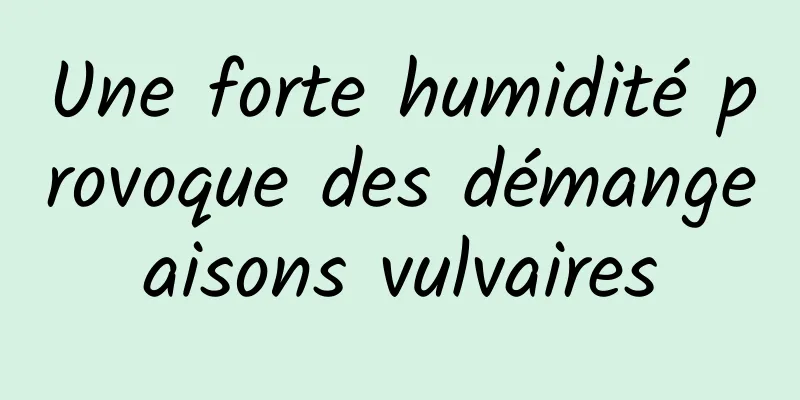 Une forte humidité provoque des démangeaisons vulvaires